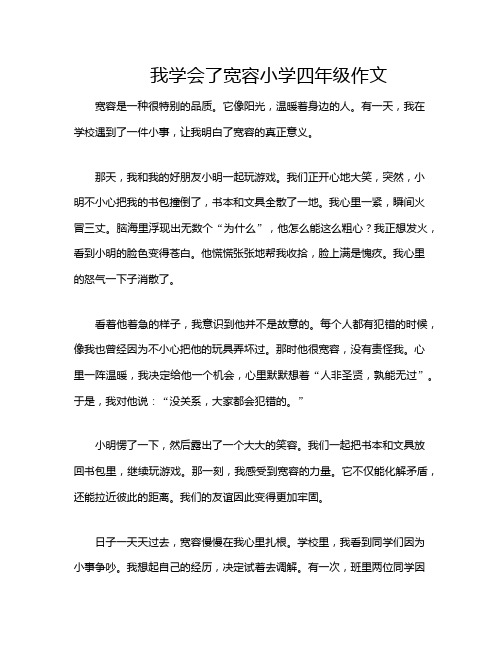 我学会了宽容小学四年级作文

宽容是一种很特别的品质。它像阳光，温暖着身边的人。有一天，我在学校遇到了一件小事，让我明白了宽容的真正意义。

那天，我和我的好朋友小明一起玩游戏。我们正开心地大笑，突然，小明不小心把我的书包撞倒了，书本和文具全散了一地。我心里一紧，瞬间火冒三丈。脑海里浮现出无数个“为什么”，他怎么能这么粗心？我正想发火，看到小明的脸色变得苍白。他慌慌张张地帮我收拾，脸上满是愧疚。我心里的怒气一下子消散了。

看着他着急的样子，我意识到他并不是故意的。每个人都有犯错的时候，像我也曾经因为不小心把他的玩具弄坏过。那时他很宽容，没有责怪我。心里一阵温暖，我决定给他一个机会，心里默默想着“人非圣贤，孰能无过”。于是，我对他说：“没关系，大家都会犯错的。”

小明愣了一下，然后露出了一个大大的笑容。我们一起把书本和文具放回书包里，继续玩游戏。那一刻，我感受到宽容的力量。它不仅能化解矛盾，还能拉近彼此的距离。我们的友谊因此变得更加牢固。

日子一天天过去，宽容慢慢在我心里扎根。学校里，我看到同学们因为小事争吵。我想起自己的经历，决定试着去调解。有一次，班里两位同学因